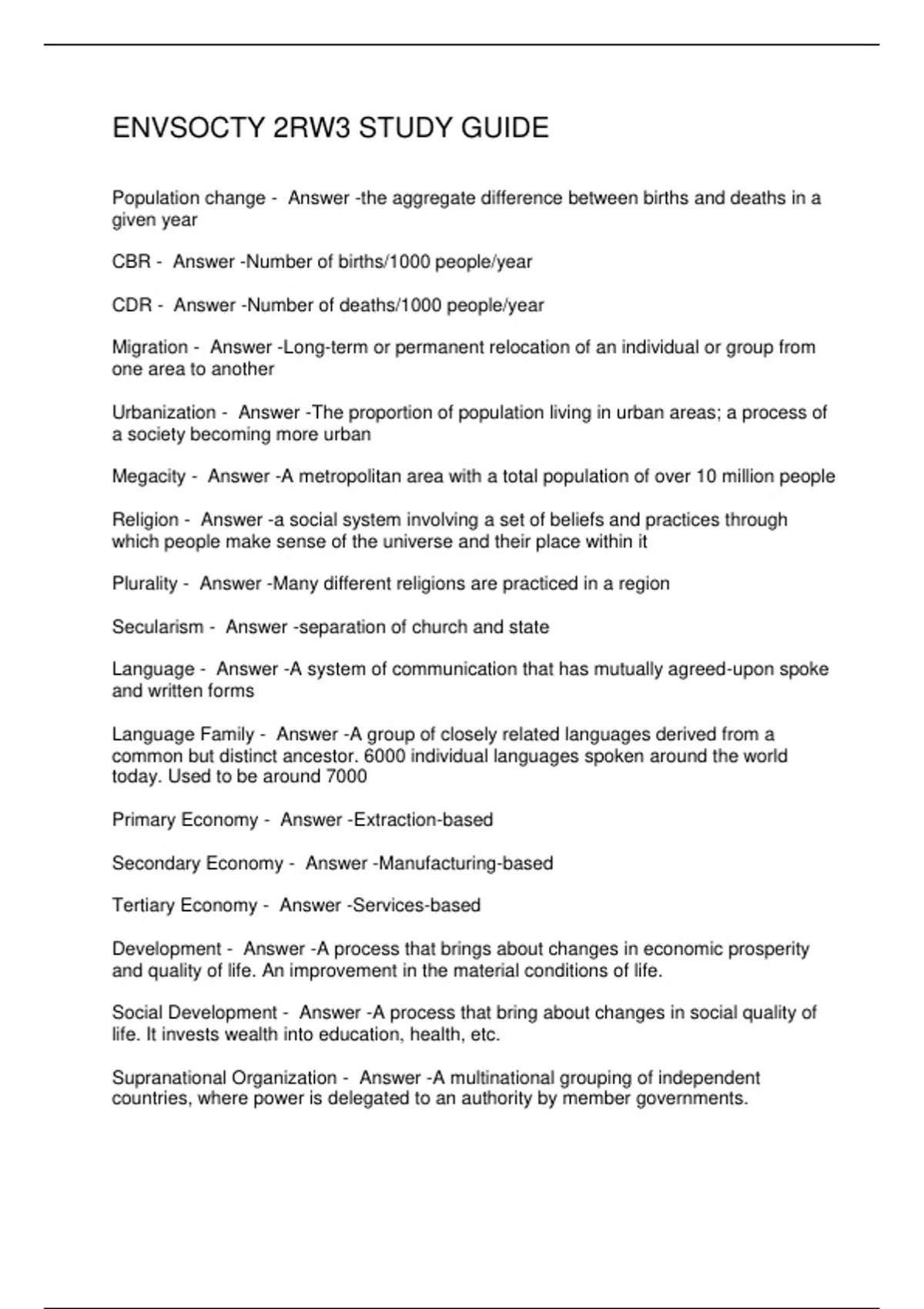 ENVSOCTY 2RW3 STUDY GUIDE

Population change - Answer -the aggregate difference between births and deaths in a given year

CBR - Answer -Number of births/1000 people/year

CDR - Answer -Number of deaths/1000 people/year

Migration - Answer -Long-term or permanent relocation of an individual or group from one area to another

Urbanization - Answer -The proportion of population living in urban areas; a process of a society becoming more urban

Megacity - Answer -A metropolitan area with a total population of over 10 million people

Religion - Answer -a social system involving a set of beliefs and practices through which people make sense of the universe and their place within it

Plurality - Answer -Many different religions are practiced in a region

Secularism - Answer -separation of church and state

Language - Answer -A system of communication that has mutually agreed-upon spoke and written forms

Language Family - Answer -A group of closely related languages derived from a common but distinct ancestor. 6000 individual languages spoken around the world today. Used to be around 7000

Primary Economy - Answer -Extraction-based

Secondary Economy - Answer -Manufacturing-based

Tertiary Economy - Answer -Services-based

Development - Answer -A process that brings about changes in economic prosperity and quality of life. An improvement in the material conditions of life.

Social Development - Answer -A process that bring about changes in social quality of life. It invests wealth into education, health, etc.

Supranational Organization - Answer -A multinational grouping of independent countries, where power is delegated to an authority by member governments.